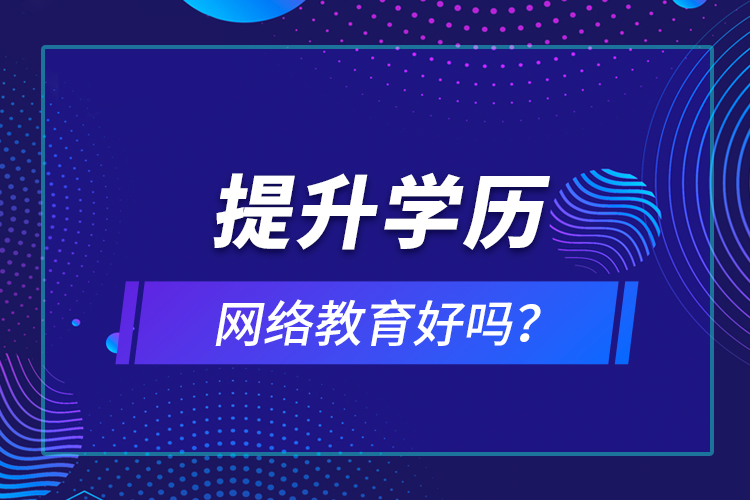 提升学历

网络教育好吗？